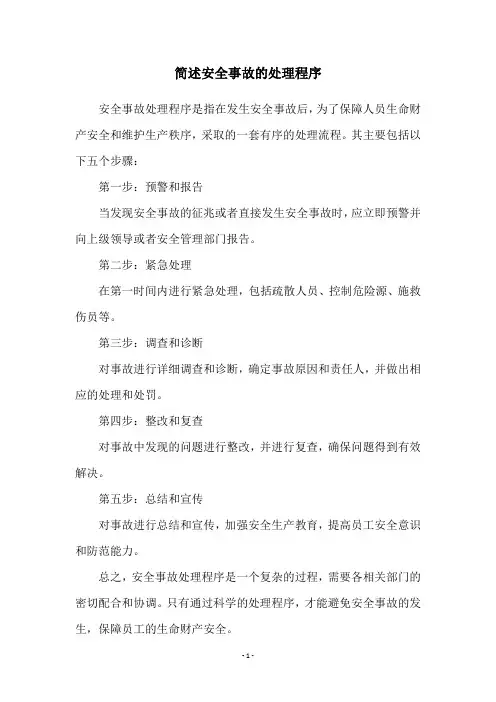 简述安全事故的处理程序

安全事故处理程序是指在发生安全事故后，为了保障人员生命财产安全和维护生产秩序，采取的一套有序的处理流程。其主要包括以下五个步骤：

第一步：预警和报告

当发现安全事故的征兆或者直接发生安全事故时，应立即预警并向上级领导或者安全管理部门报告。

第二步：紧急处理

在第一时间内进行紧急处理，包括疏散人员、控制危险源、施救伤员等。

第三步：调查和诊断

对事故进行详细调查和诊断，确定事故原因和责任人，并做出相应的处理和处罚。

第四步：整改和复查

对事故中发现的问题进行整改，并进行复查，确保问题得到有效解决。

第五步：总结和宣传

对事故进行总结和宣传，加强安全生产教育，提高员工安全意识和防范能力。

总之，安全事故处理程序是一个复杂的过程，需要各相关部门的密切配合和协调。只有通过科学的处理程序，才能避免安全事故的发生，保障员工的生命财产安全。

- 1 -